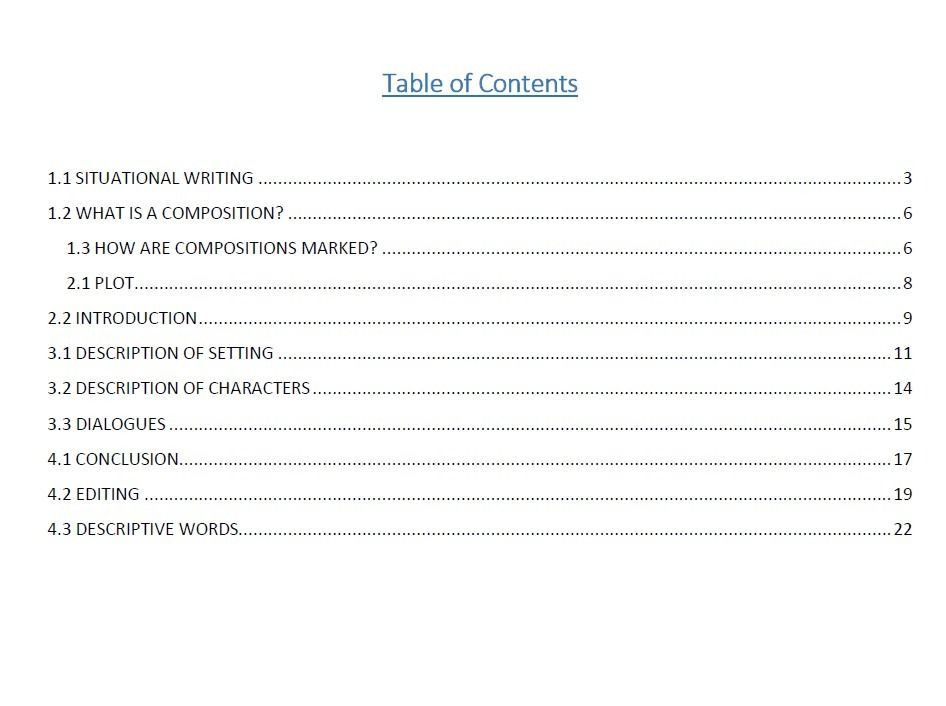 Table of Contents

1.1 SITUATIONAL WRITING 3
1.2 WHAT IS A COMPOSITION? 6
1.3 HOW ARE COMPOSITIONS MARKED? 6
2.1 PLOT 8
2.2 INTRODUCTION 9
3.1 DESCRIPTION OF SETTING 11
3.2 DESCRIPTION OF CHARACTERS 14
3.3 DIALOGUES 15
4.1 CONCLUSION 17
4.2 EDITING 19
4.3 DESCRIPTIVE WORDS 22